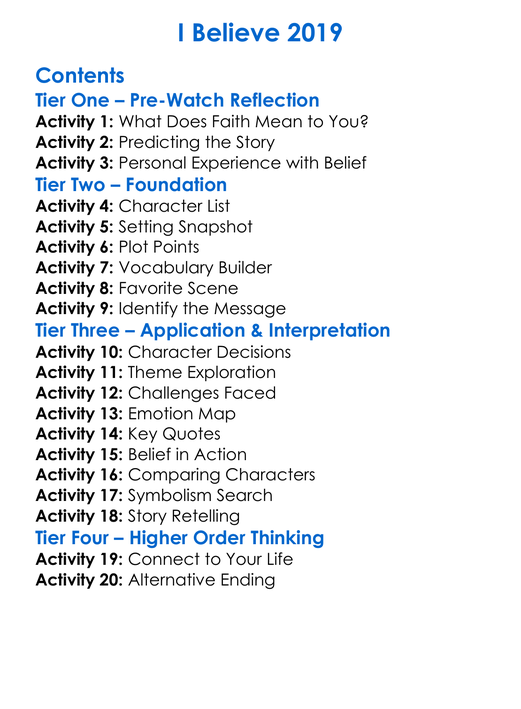 I Believe 2019

Contents

Tier One – Pre-Watch Reflection

Activity 1: What Does Faith Mean to You?
Activity 2: Predicting the Story
Activity 3: Personal Experience with Belief

Tier Two – Foundation

Activity 4: Character List
Activity 5: Setting Snapshot
Activity 6: Plot Points
Activity 7: Vocabulary Builder
Activity 8: Favorite Scene
Activity 9: Identify the Message

Tier Three – Application & Interpretation

Activity 10: Character Decisions
Activity 11: Theme Exploration
Activity 12: Challenges Faced
Activity 13: Emotion Map
Activity 14: Key Quotes
Activity 15: Belief in Action
Activity 16: Comparing Characters
Activity 17: Symbolism Search
Activity 18: Story Retelling

Tier Four – Higher Order Thinking

Activity 19: Connect to Your Life
Activity 20: Alternative Ending